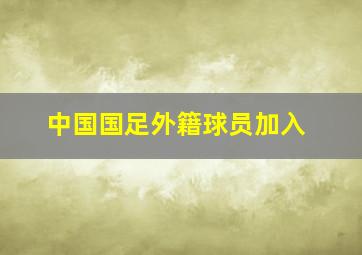 中国国足外籍球员加入